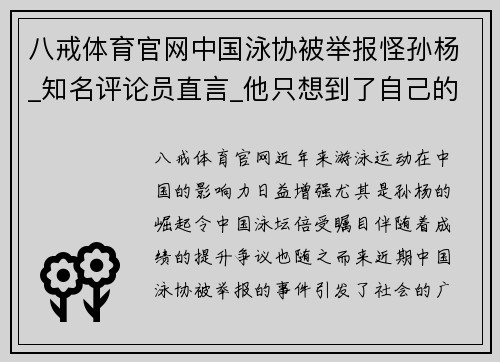 八戒体育官网中国泳协被举报怪孙杨_知名评论员直言_他只想到了自己的

八戒体育官网近年来游泳运动在中国的影响力日益增强尤其是孙杨的崛起令中国泳坛倍受瞩目伴随着成绩的提升争议也随之而来近期中国泳协被举报的事件引发了社会的广